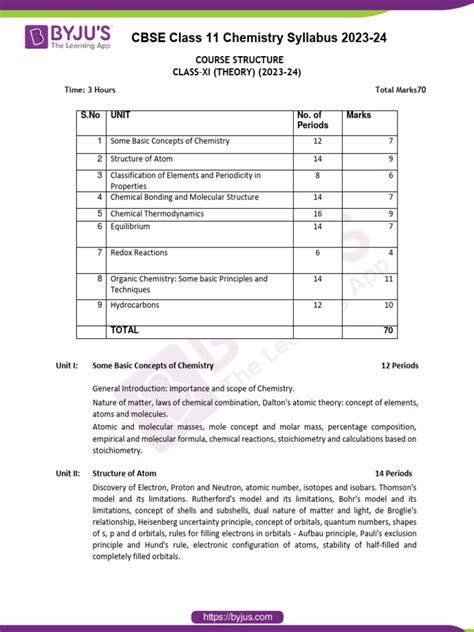 BYJU'S
The Learning App

CBSE Class 11 Chemistry Syllabus 2023-24

COURSE STRUCTURE
CLASS-XI (THEORY) (2023-24)

Time: 3 Hours

Total Marks70

| S.No | UNIT | No. of Periods | Marks |
|---|---|---|---|
| 1 | Some Basic Concepts of Chemistry | 12 | 7 |
| 2 | Structure of Atom | 14 | 9 |
| 3 | Classification of Elements and Periodicity in Properties | 8 | 6 |
| 4 | Chemical Bonding and Molecular Structure | 14 | 7 |
| 5 | Chemical Thermodynamics | 16 | 9 |
| 6 | Equilibrium | 14 | 7 |
| 7 | Redox Reactions | 6 | 4 |
| 8 | Organic Chemistry: Some basic Principles and Techniques | 14 | 11 |
| 9 | Hydrocarbons | 12 | 10 |
| | TOTAL | | 70 |

Unit I: Some Basic Concepts of Chemistry 12 Periods

General Introduction: Importance and scope of Chemistry.

Nature of matter, laws of chemical combination, Dalton's atomic theory: concept of elements, atoms and molecules.

Atomic and molecular masses, mole concept and molar mass, percentage composition, empirical and molecular formula, chemical reactions, stoichiometry and calculations based on stoichiometry.

Unit II: Structure of Atom 14 Periods

Discovery of Electron, Proton and Neutron, atomic number, isotopes and isobars. Thomson's model and its limitations. Rutherford's model and its limitations, Bohr's model and its limitations, concept of shells and subshells, dual nature of matter and light, de Broglie's relationship, Heisenberg uncertainty principle, concept of orbitals, quantum numbers, shapes of s, p and d orbitals, rules for filling electrons in orbitals - Aufbau principle, Pauli's exclusion principle and Hund's rule, electronic configuration of atoms, stability of half-filled and completely filled orbitals.

https://byjus.com